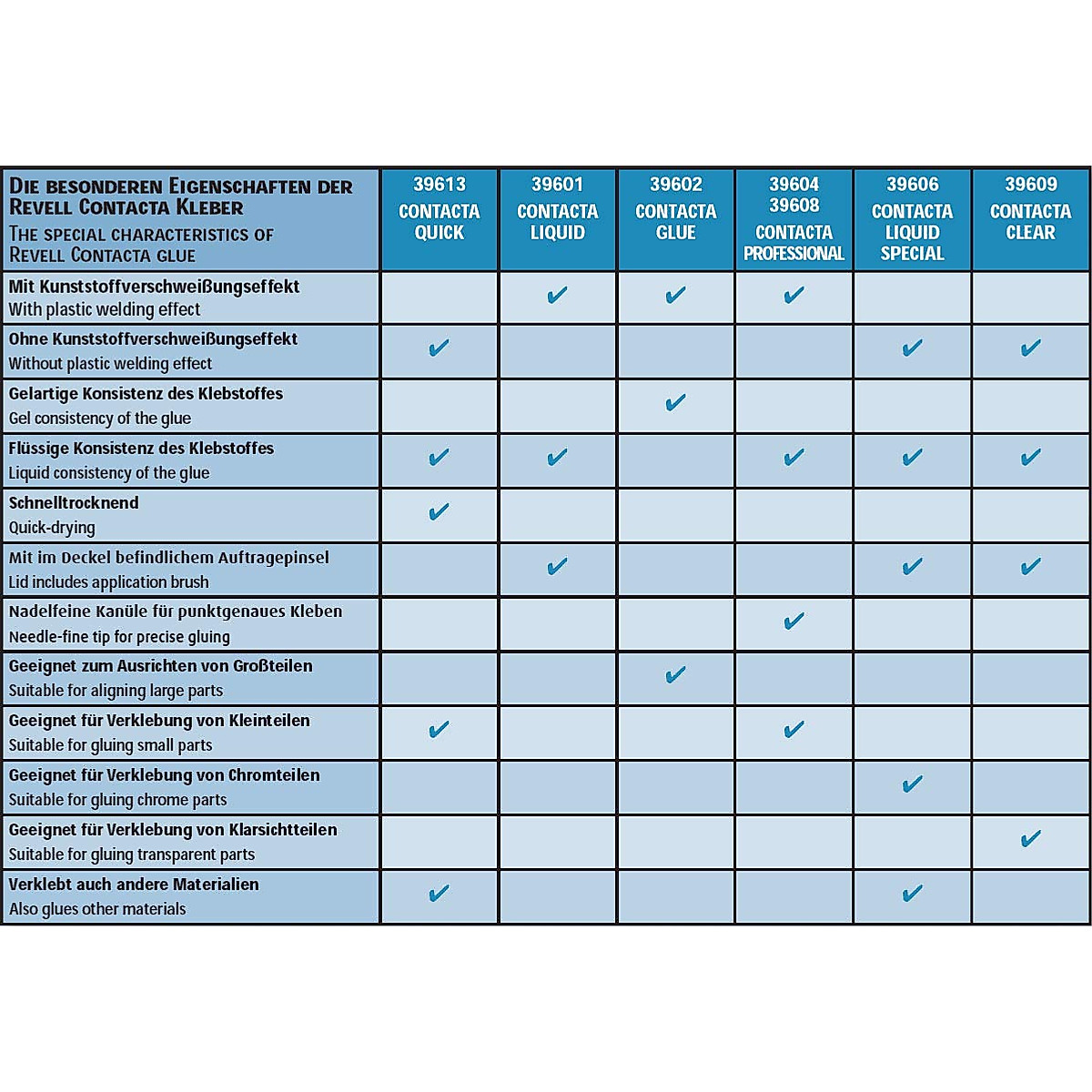 | DIE BESONDEREN EIGENSCHAFTEN DER REVELL CONTACTA KLEBER THE SPECIAL CHARACTERISTICS OF REVELL CONTACTA GLUE | 39613 CONTACTA QUICK | 39601 CONTACTA LIQUID | 39602 CONTACTA GLUE | 39604 39608 CONTACTA PROFESSIONAL | 39606 CONTACTA LIQUID SPECIAL | 39609 CONTACTA CLEAR |
|---|---|---|---|---|---|---|
| Mit Kunststoffverschweißungseffekt With plastic welding effect | | ✔ | ✔ | ✔ | | |
| Ohne Kunststoffverschweißungseffekt Without plastic welding effect | ✔ | | | | ✔ | ✔ |
| Gelartige Konsistenz des Klebstoffes Gel consistency of the glue | | | ✔ | | | |
| Flüssige Konsistenz des Klebstoffes Liquid consistency of the glue | ✔ | ✔ | | ✔ | ✔ | ✔ |
| Schnelltrocknend Quick-drying | ✔ | | | | | |
| Mit im Deckel befindlichem Auftragepinsel Lid includes application brush | | ✔ | | | ✔ | ✔ |
| Nadelfeine Kanüle für punktgenaues Kleben Needle-fine tip for precise gluing | | | | ✔ | | |
| Geeignet zum Ausrichten von Großteilen Suitable for aligning large parts | | | ✔ | | | |
| Geeignet für Verklebung von Kleinteilen Suitable for gluing small parts | ✔ | | | ✔ | | |
| Geeignet für Verklebung von Chromteilen Suitable for gluing chrome parts | | | | | ✔ | |
| Geeignet für Verklebung von Klarsichtteilen Suitable for gluing transparent parts | | | | | | ✔ |
| Verklebt auch andere Materialien Also glues other materials | ✔ | | | | ✔ | |